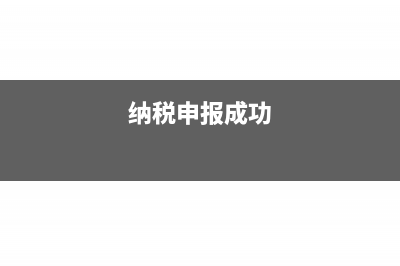 纳税申报成功